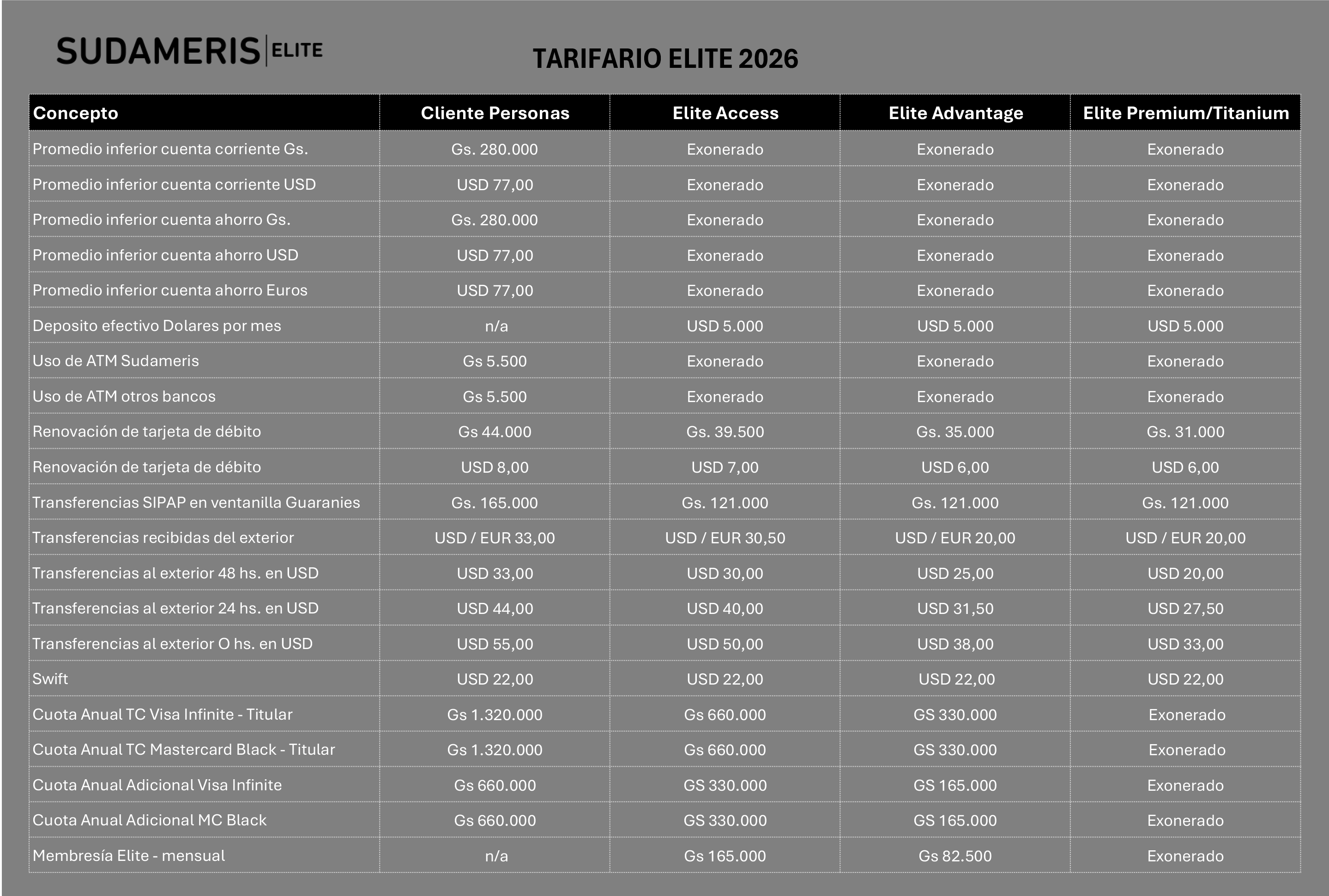 SUDAMERIS | ELITE

TARIFARIO ELITE 2026

| Concepto | Cliente Personas | Elite Access | Elite Advantage | Elite Premium/Titanium |
|---|---|---|---|---|
| Promedio inferior cuenta corriente Gs. | Gs. 280.000 | Exonerado | Exonerado | Exonerado |
| Promedio inferior cuenta corriente USD | USD 77,00 | Exonerado | Exonerado | Exonerado |
| Promedio inferior cuenta ahorro Gs. | Gs. 280.000 | Exonerado | Exonerado | Exonerado |
| Promedio inferior cuenta ahorro USD | USD 77,00 | Exonerado | Exonerado | Exonerado |
| Promedio inferior cuenta ahorro Euros | USD 77,00 | Exonerado | Exonerado | Exonerado |
| Deposito efectivo Dolares por mes | n/a | USD 5.000 | USD 5.000 | USD 5.000 |
| Uso de ATM Sudameris | Gs 5.500 | Exonerado | Exonerado | Exonerado |
| Uso de ATM otros bancos | Gs 5.500 | Exonerado | Exonerado | Exonerado |
| Renovación de tarjeta de débito | Gs 44.000 | Gs. 39.500 | Gs. 35.000 | Gs. 31.000 |
| Renovación de tarjeta de débito | USD 8,00 | USD 7,00 | USD 6,00 | USD 6,00 |
| Transferencias SIPAP en ventanilla Guaranies | Gs. 165.000 | Gs. 121.000 | Gs. 121.000 | Gs. 121.000 |
| Transferencias recibidas del exterior | USD / EUR 33,00 | USD / EUR 30,50 | USD / EUR 20,00 | USD / EUR 20,00 |
| Transferencias al exterior 48 hs. en USD | USD 33,00 | USD 30,00 | USD 25,00 | USD 20,00 |
| Transferencias al exterior 24 hs. en USD | USD 44,00 | USD 40,00 | USD 31,50 | USD 27,50 |
| Transferencias al exterior O hs. en USD | USD 55,00 | USD 50,00 | USD 38,00 | USD 33,00 |
| Swift | USD 22,00 | USD 22,00 | USD 22,00 | USD 22,00 |
| Cuota Anual TC Visa Infinite - Titular | Gs 1.320.000 | Gs 660.000 | GS 330.000 | Exonerado |
| Cuota Anual TC Mastercard Black - Titular | Gs 1.320.000 | Gs 660.000 | GS 330.000 | Exonerado |
| Cuota Anual Adicional Visa Infinite | Gs 660.000 | GS 330.000 | GS 165.000 | Exonerado |
| Cuota Anual Adicional MC Black | Gs 660.000 | GS 330.000 | GS 165.000 | Exonerado |
| Membresía Elite - mensual | n/a | Gs 165.000 | Gs 82.500 | Exonerado |